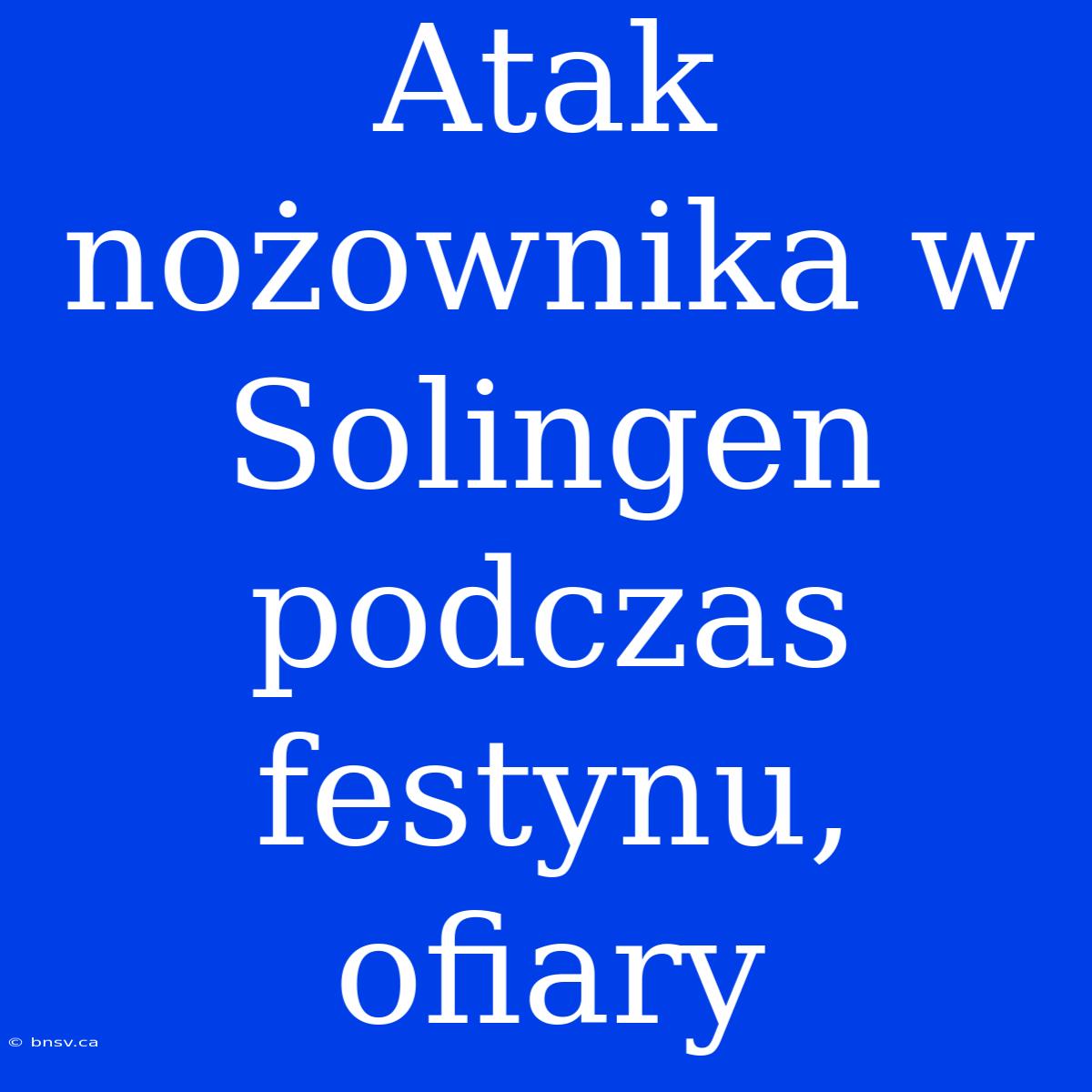 Atak nożownika w Solingen podczas festynu, ofiary

© bnsv.ca